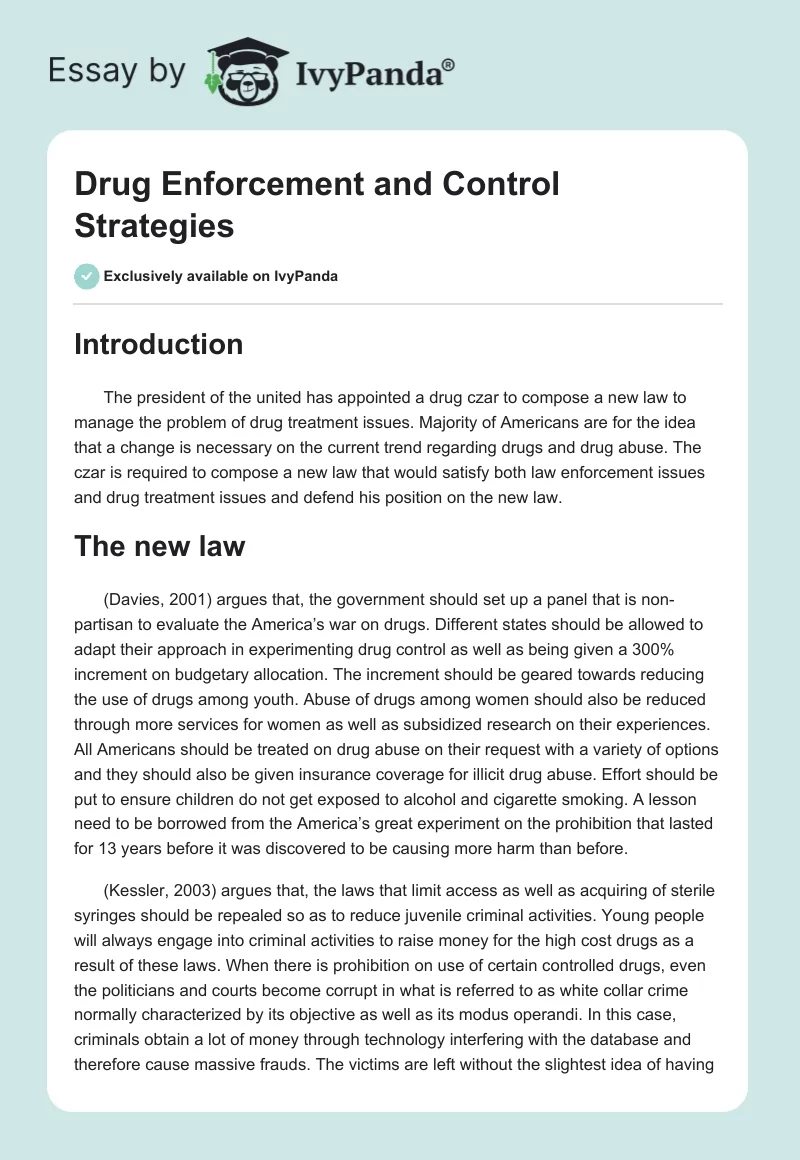 Essay by IvyPanda®

Drug Enforcement and Control Strategies

Exclusively available on IvyPanda

Introduction

The president of the united has appointed a drug czar to compose a new law to manage the problem of drug treatment issues. Majority of Americans are for the idea that a change is necessary on the current trend regarding drugs and drug abuse. The czar is required to compose a new law that would satisfy both law enforcement issues and drug treatment issues and defend his position on the new law.

The new law

(Davies, 2001) argues that, the government should set up a panel that is non-partisan to evaluate the America's war on drugs. Different states should be allowed to adapt their approach in experimenting drug control as well as being given a 300% increment on budgetary allocation. The increment should be geared towards reducing the use of drugs among youth. Abuse of drugs among women should also be reduced through more services for women as well as subsidized research on their experiences. All Americans should be treated on drug abuse on their request with a variety of options and they should also be given insurance coverage for illicit drug abuse. Effort should be put to ensure children do not get exposed to alcohol and cigarette smoking. A lesson need to be borrowed from the America's great experiment on the prohibition that lasted for 13 years before it was discovered to be causing more harm than before.

(Kessler, 2003) argues that, the laws that limit access as well as acquiring of sterile syringes should be repealed so as to reduce juvenile criminal activities. Young people will always engage into criminal activities to raise money for the high cost drugs as a result of these laws. When there is prohibition on use of certain controlled drugs, even the politicians and courts become corrupt in what is referred to as white collar crime normally characterized by its objective as well as its modus operandi. In this case, criminals obtain a lot of money through technology interfering with the database and therefore cause massive frauds. The victims are left without the slightest idea of having